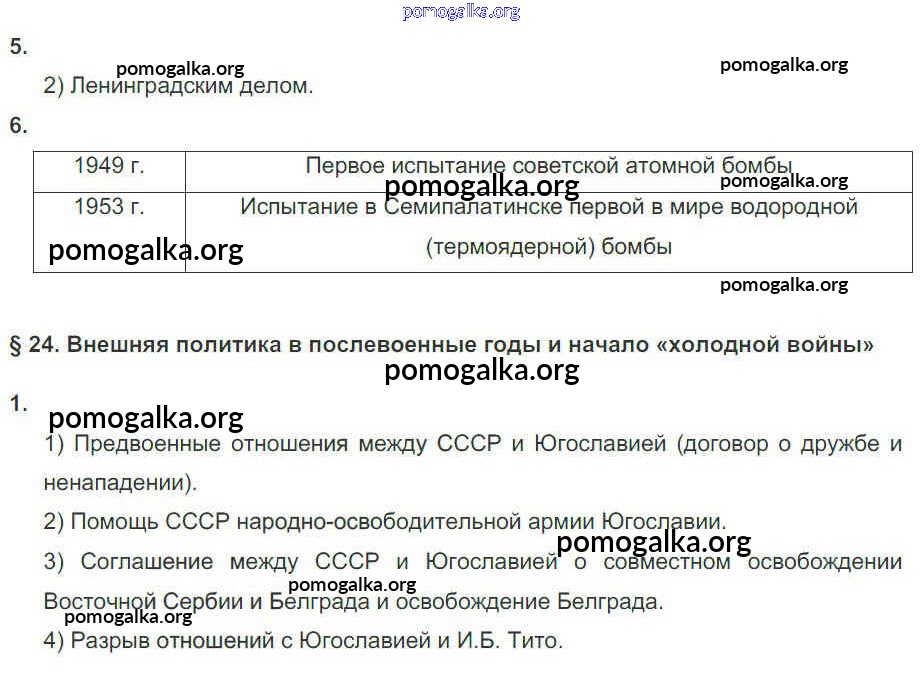 pomogalka.org

5.

pomogalka.org

pomogalka.org

2) Ленинградским делом.

6.

| 1949 г. | Первое испытание советской атомной бомбы |
|---|---|
| 1953 г. | Испытание в Семипалатинске первой в мире водородной (термоядерной) бомбы |

pomogalka.org

pomogalka.org

pomogalka.org

pomogalka.org

§ 24. Внешняя политика в послевоенные годы и начало «холодной войны»

pomogalka.org

1.

pomogalka.org

1) Предвоенные отношения между СССР и Югославией (договор о дружбе и ненападении).

2) Помощь СССР народно-освободительной армии Югославии.

pomogalka.org

3) Соглашение между СССР и Югославией о совместном освобождении Восточной Сербии и Белграда и освобождение Белграда.

pomogalka.org

pomogalka.org

4) Разрыв отношений с Югославией и И.Б. Тито.